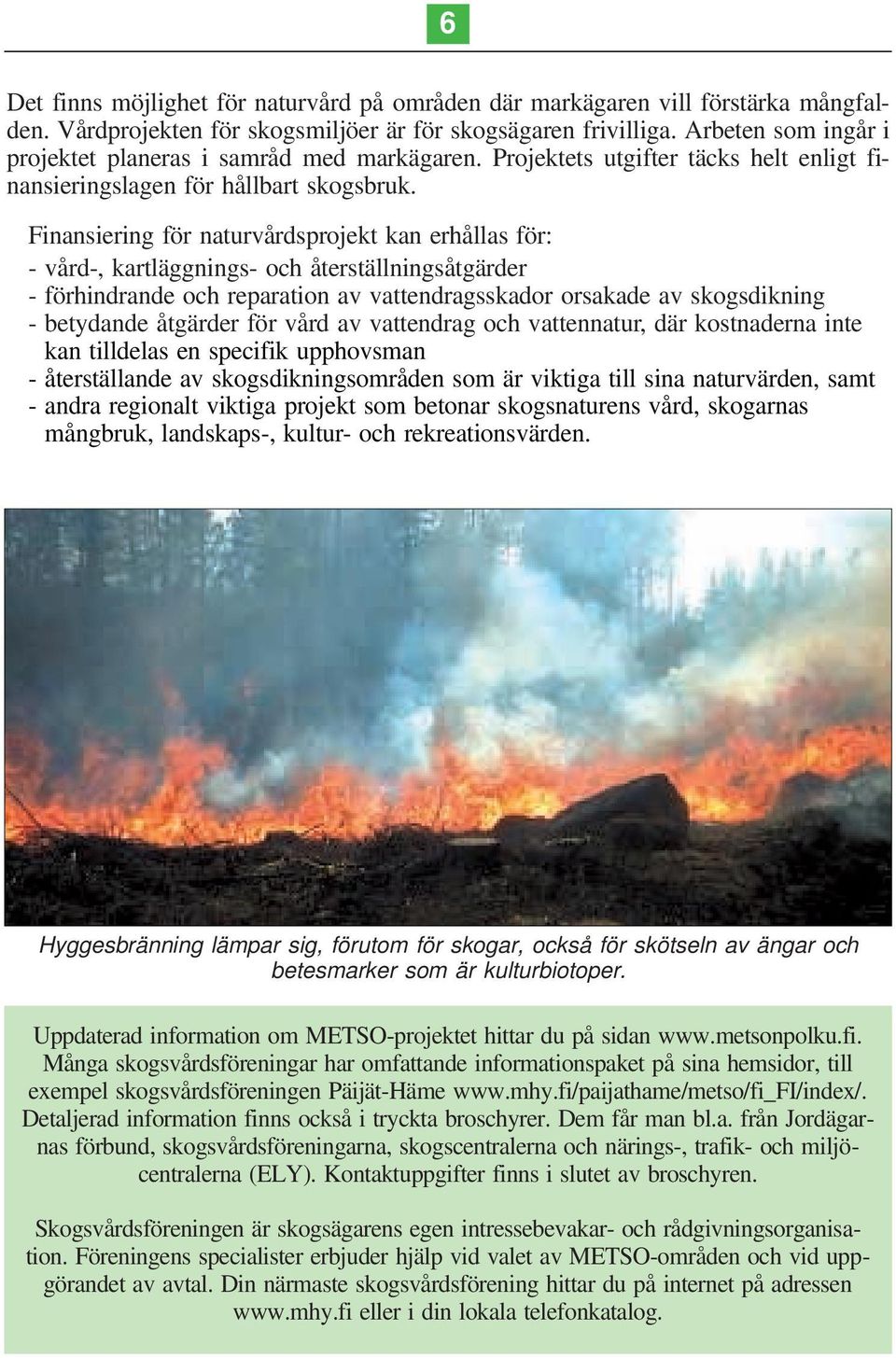 6

Det finns möjlighet för naturvård på områden där markägaren vill förstärka mångfalden. Vårdprojekten för skogsmiljöer är för skogsägaren frivilliga. Arbeten som ingår i projektet planeras i samråd med markägaren. Projektets utgifter täcks helt enligt finansieringslagen för hållbart skogsbruk.

Finansiering för naturvårdsprojekt kan erhållas för:
- vård-, kartläggnings- och återställningsåtgärder
- förhindrande och reparation av vattendragsskador orsakade av skogsdikning
- betydande åtgärder för vård av vattendrag och vattennatur, där kostnaderna inte kan tilldelas en specifik upphovsman
- återställande av skogsdikningsområden som är viktiga till sina naturvärden, samt
- andra regionalt viktiga projekt som betonar skogsnaturens vård, skogarnas mångbruk, landskaps-, kultur- och rekreationsvärden.

Hyggesbränning lämpar sig, förutom för skogar, också för skötseln av ängar och betesmarker som är kulturbiotoper.

Uppdaterad information om METSO-projektet hittar du på sidan www.metsonpolku.fi. Många skogsvårdsföreningar har omfattande informationspaket på sina hemsidor, till exempel skogsvårdsföreningen Päijät-Häme www.mhy.fi/paijathame/metso/fi_FI/index/. Detaljerad information finns också i tryckta broschyrer. Dem får man bl.a. från Jordägarnas förbund, skogsvårdsföreningarna, skogscentralerna och närings-, trafik- och miljöcentralerna (ELY). Kontaktuppgifter finns i slutet av broschyren.

Skogsvårdsföreningen är skogsägarens egen intressebevakar- och rådgivningsorganisation. Föreningens specialister erbjuder hjälp vid valet av METSO-områden och vid uppgörandet av avtal. Din närmaste skogsvårdsförening hittar du på internet på adressen www.mhy.fi eller i din lokala telefonkatalog.